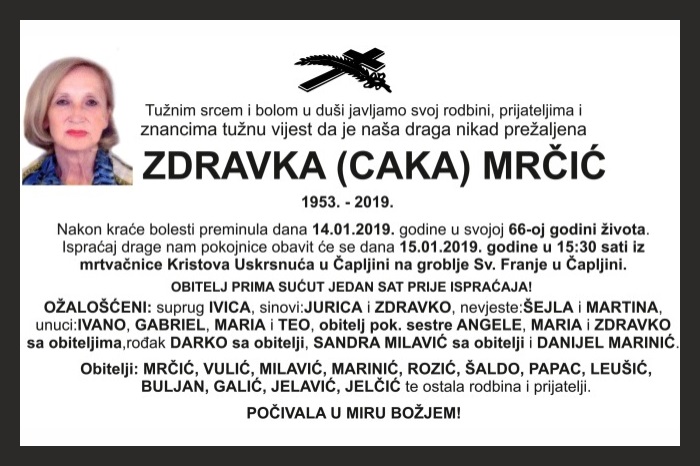 Tužnim srcem i bolom u duši javljamo svoj rodbini, prijateljima i znancima tužnu vijest da je naša draga nikad prežaljena

ZDRAVKA (CAKA) MRČIĆ

1953. - 2019.

Nakon kraće bolesti preminula dana 14.01.2019. godine u svojoj 66-oj godini života. Ispraćaj drage nam pokojnice obavit će se dana 15.01.2019. godine u 15:30 sati iz mrtvačnice Kristova Uskrsnuća u Čapljini na groblje Sv. Franje u Čapljini.

OBITELJ PRIMA SUĆUT JEDAN SAT PRIJE ISPRAĆAJA!

OŽALOŠĆENI: suprug IVICA, sinovi:JURICA i ZDRAVKO, nevjeste:ŠEJLA i MARTINA, unuci:IVANO, GABRIEL, MARIA i TEO, obitelj pok. sestre ANGELE, MARIA i ZDRAVKO sa obiteljima,rođak DARKO sa obitelji, SANDRA MILAVIĆ sa obitelji i DANIJEL MARINIĆ.

Obitelji: MRČIĆ, VULIĆ, MILAVIĆ, MARINIĆ, ROZIĆ, ŠALDO, PAPAC, LEUŠIĆ, BULJAN, GALIĆ, JELAVIĆ, JELČIĆ te ostala rodbina i prijatelji.

POČIVALA U MIRU BOŽJEM!